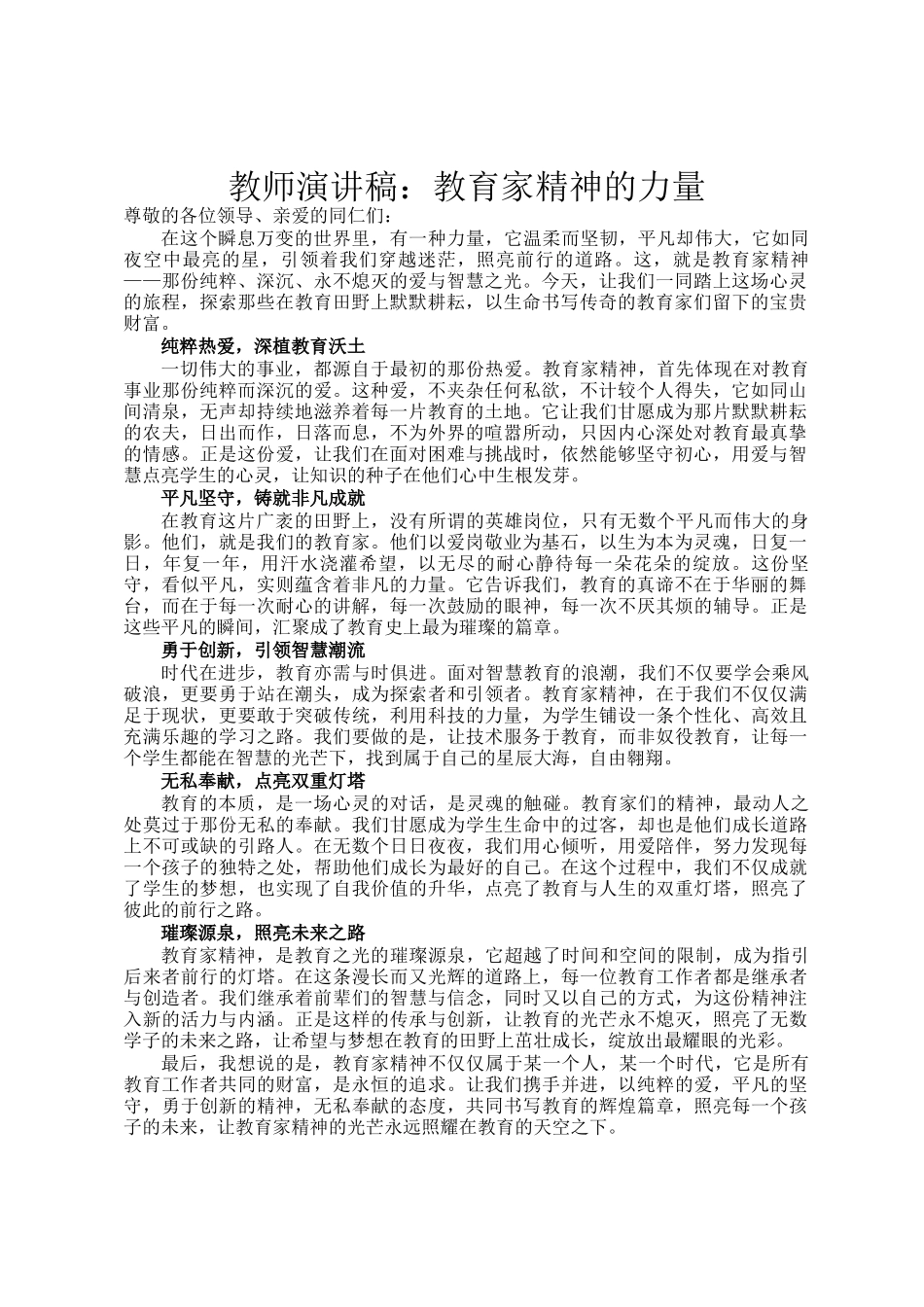 教师演讲稿：教育家精神的力量

尊敬的各位领导、亲爱的同仁们：

在这个瞬息万变的世界里，有一种力量，它温柔而坚韧，平凡却伟大，它如同夜空中最亮的星，引领着我们穿越迷茫，照亮前行的道路。这，就是教育家精神——那份纯粹、深沉、永不熄灭的爱与智慧之光。今天，让我们一同踏上这场心灵的旅程，探索那些在教育田野上默默耕耘，以生命书写传奇的教育家们留下的宝贵财富。

纯粹热爱，深植教育沃土

一切伟大的事业，都源自于最初的那份热爱。教育家精神，首先体现在对教育事业那份纯粹而深沉的爱。这种爱，不夹杂任何私欲，不计较个人得失，它如同山间清泉，无声却持续地滋养着每一片教育的土地。它让我们甘愿成为那片默默耕耘的农夫，日出而作，日落而息，不为外界的喧嚣所动，只因内心深处对教育最真挚的情感。正是这份爱，让我们在面对困难与挑战时，依然能够坚守初心，用爱与智慧点亮学生的心灵，让知识的种子在他们心中生根发芽。

平凡坚守，铸就非凡成就

在教育这片广袤的田野上，没有所谓的英雄岗位，只有无数个平凡而伟大的身影。他们，就是我们的教育家。他们以爱岗敬业为基石，以生为本为灵魂，日复一日，年复一年，用汗水浇灌希望，以无尽的耐心静待每一朵花朵的绽放。这份坚守，看似平凡，实则蕴含着非凡的力量。它告诉我们，教育的真谛不在于华丽的舞台，而在于每一次耐心的讲解，每一次鼓励的眼神，每一次不厌其烦的辅导。正是这些平凡的瞬间，汇聚成了教育史上最为璀璨的篇章。

勇于创新，引领智慧潮流

时代在进步，教育亦需与时俱进。面对智慧教育的浪潮，我们不仅要学会乘风破浪，更要勇于站在潮头，成为探索者和引领者。教育家精神，在于我们不仅仅满足于现状，更要敢于突破传统，利用科技的力量，为学生铺设一条个性化、高效且充满乐趣的学习之路。我们要做的是，让技术服务于教育，而非奴役教育，让每一个学生都能在智慧的光芒下，找到属于自己的星辰大海，自由翱翔。

无私奉献，点亮双重灯塔

教育的本质，是一场心灵的对话，是灵魂的触碰。教育家们的精神，最动人之处莫过于那份无私的奉献。我们甘愿成为学生生命中的过客，却也是他们成长道路上不可或缺的引路人。在无数个日日夜夜，我们用心倾听，用爱陪伴，努力发现每一个孩子的独特之处，帮助他们成长为最好的自己。在这个过程中，我们不仅成就了学生的梦想，也实现了自我价值的升华，点亮了教育与人生的双重灯塔，照亮了彼此的前行之路。

璀璨源泉，照亮未来之路

教育家精神，是教育之光的璀璨源泉，它超越了时间和空间的限制，成为指引后来者前行的灯塔。在这条漫长而又光辉的道路上，每一位教育工作者都是继承者与创造者。我们继承着前辈们的智慧与信念，同时又以自己的方式，为这份精神注入新的活力与内涵。正是这样的传承与创新，让教育的光芒永不熄灭，照亮了无数学子的未来之路，让希望与梦想在教育的田野上茁壮成长，绽放出最耀眼的光彩。

最后，我想说的是，教育家精神不仅仅属于某一个人，某一个时代，它是所有教育工作者共同的财富，是永恒的追求。让我们携手并进，以纯粹的爱，平凡的坚守，勇于创新的精神，无私奉献的态度，共同书写教育的辉煌篇章，照亮每一个孩子的未来，让教育家精神的光芒永远照耀在教育的天空之下。